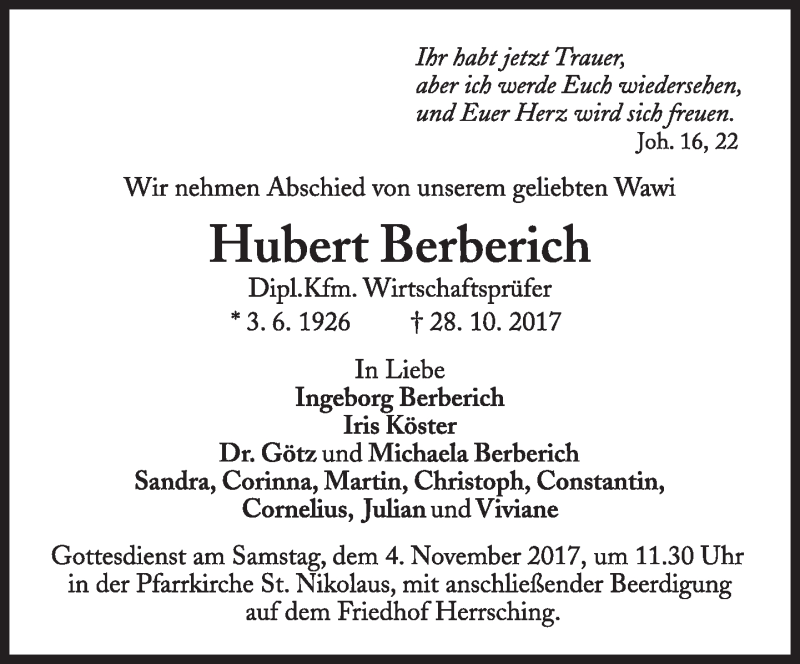 Ihr habt jetzt Trauer,
aber ich werde Euch wiedersehen,
und Euer Herz wird sich freuen.
Joh. 16, 22

Wir nehmen Abschied von unserem geliebten Wawi

Hubert Berberich

Dipl.Kfm. Wirtschaftsprüfer
* 3. 6. 1926 † 28. 10. 2017

In Liebe
Ingeborg Berberich
Iris Köster
Dr. Götz und Michaela Berberich
Sandra, Corinna, Martin, Christoph, Constantin,
Cornelius, Julian und Viviane

Gottesdienst am Samstag, dem 4. November 2017, um 11.30 Uhr in der Pfarrkirche St. Nikolaus, mit anschließender Beerdigung auf dem Friedhof Herrsching.